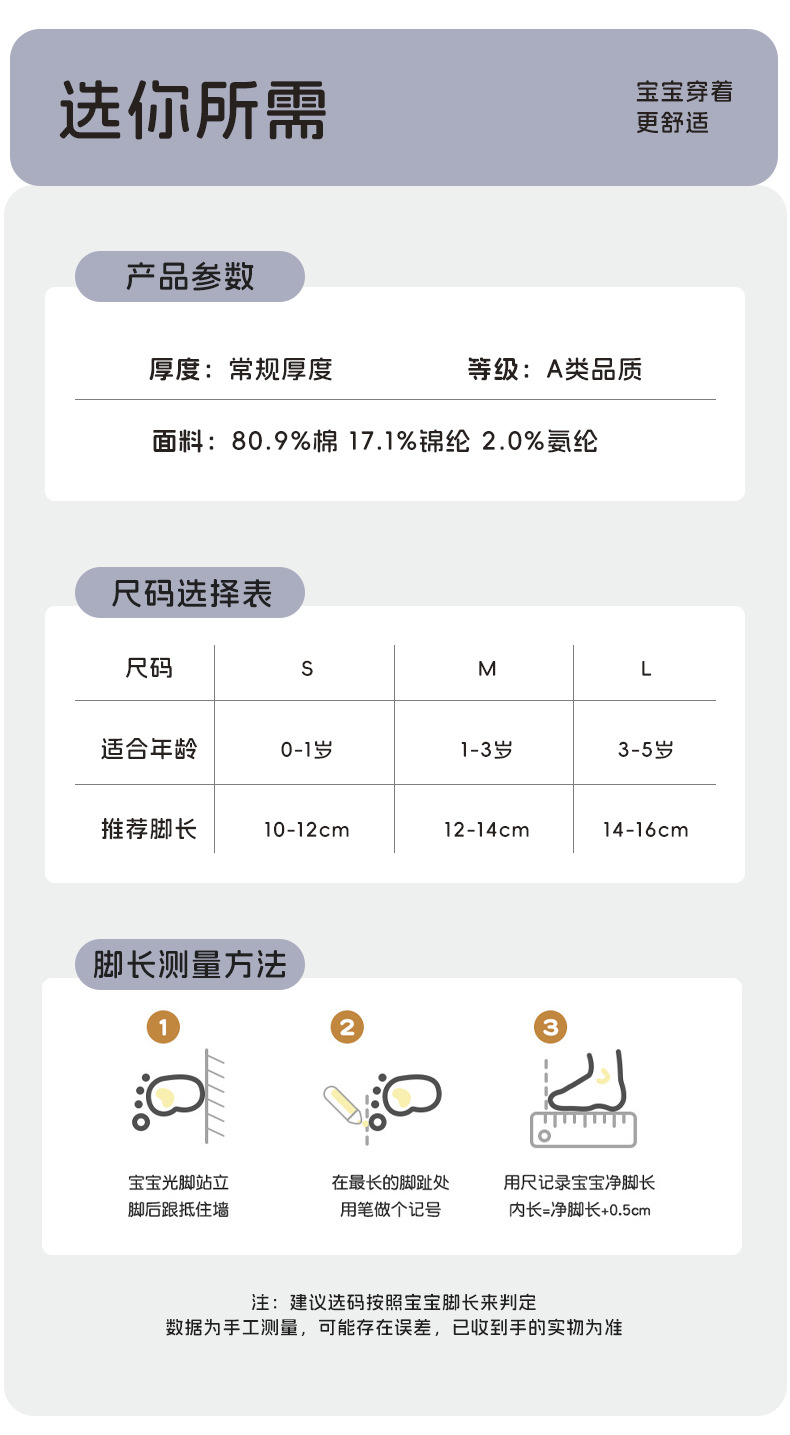 选你所需

宝宝穿着
更舒适

产品参数

厚度：常规厚度　　等级：A类品质

面料：80.9%棉 17.1%锦纶 2.0%氨纶

尺码选择表

| 尺码 | S | M | L |
|---|---|---|---|
| 适合年龄 | 0-1岁 | 1-3岁 | 3-5岁 |
| 推荐脚长 | 10-12cm | 12-14cm | 14-16cm |

脚长测量方法

1
宝宝光脚站立
脚后跟抵住墙

2
在最长的脚趾处
用笔做个记号

3
用尺记录宝宝净脚长
内长=净脚长+0.5cm

注：建议选码按照宝宝脚长来判定
数据为手工测量，可能存在误差，已收到手的实物为准